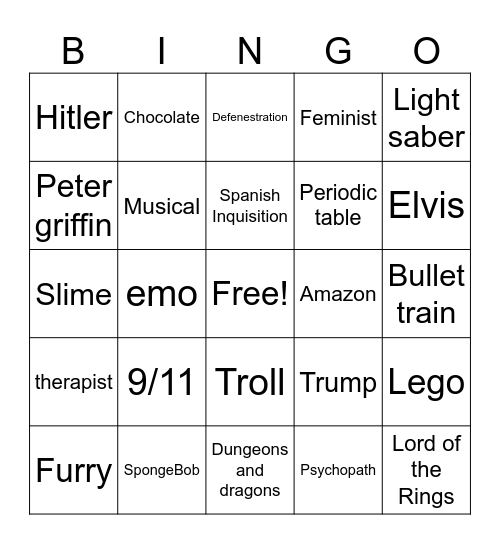 | B | I | N | G | O |
|---|---|---|---|---|
| Hitler | Chocolate | Defenestration | Feminist | Light saber |
| Peter griffin | Musical | Spanish Inquisition | Periodic table | Elvis |
| Slime | emo | Free! | Amazon | Bullet train |
| therapist | 9/11 | Troll | Trump | Lego |
| Furry | SpongeBob | Dungeons and dragons | Psychopath | Lord of the Rings |